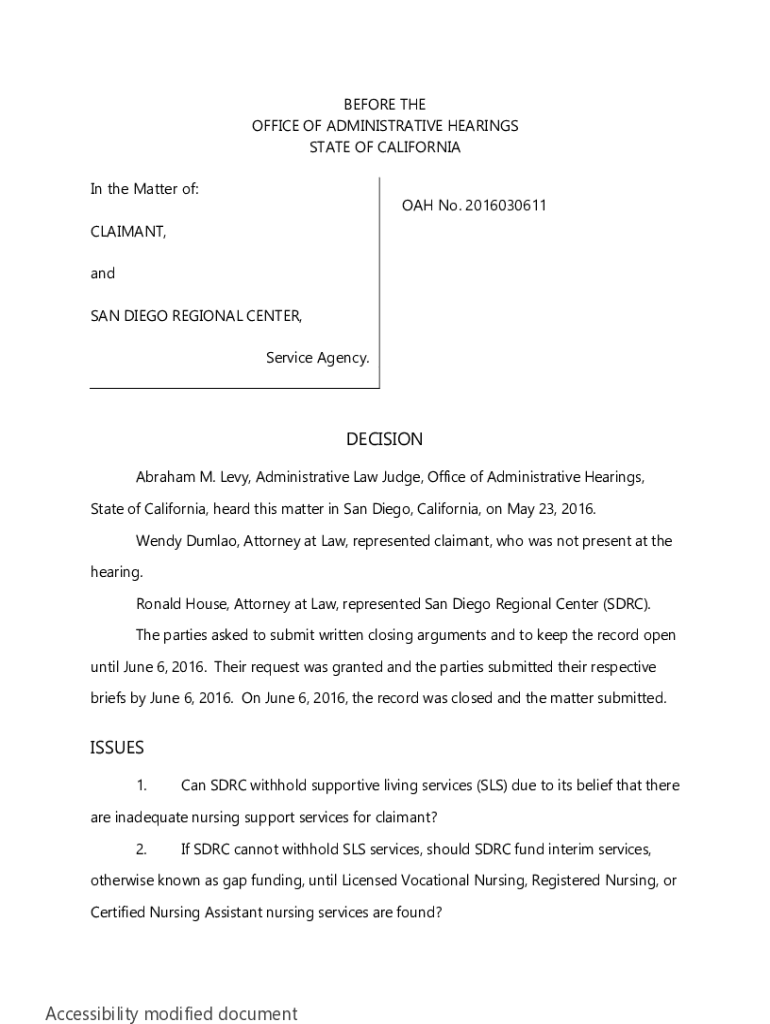 BEFORE THE
OFFICE OF ADMINISTRATIVE HEARINGS
STATE OF CALIFORNIA

In the Matter of:

CLAIMANT,

and

SAN DIEGO REGIONAL CENTER,

Service Agency.

OAH No. 2016030611

DECISION

Abraham M. Levy, Administrative Law Judge, Office of Administrative Hearings, State of California, heard this matter in San Diego, California, on May 23, 2016.

Wendy Dumlao, Attorney at Law, represented claimant, who was not present at the hearing.

Ronald House, Attorney at Law, represented San Diego Regional Center (SDRC).

The parties asked to submit written closing arguments and to keep the record open until June 6, 2016. Their request was granted and the parties submitted their respective briefs by June 6, 2016. On June 6, 2016, the record was closed and the matter submitted.

ISSUES

1. Can SDRC withhold supportive living services (SLS) due to its belief that there are inadequate nursing support services for claimant?

2. If SDRC cannot withhold SLS services, should SDRC fund interim services, otherwise known as gap funding, until Licensed Vocational Nursing, Registered Nursing, or Certified Nursing Assistant nursing services are found?

Accessibility modified document